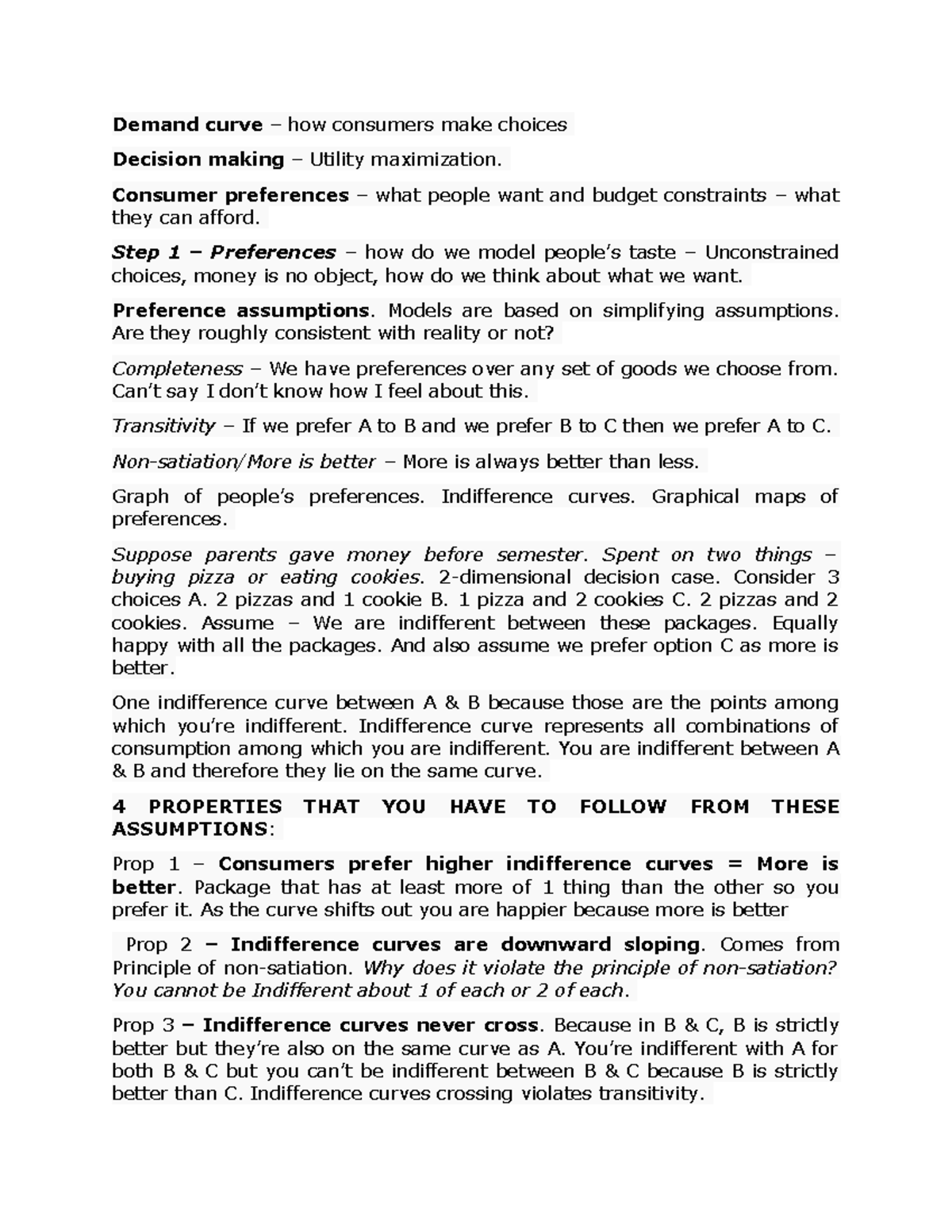 Demand curve – how consumers make choices

Decision making – Utility maximization.

Consumer preferences – what people want and budget constraints – what they can afford.

Step 1 – Preferences – how do we model people's taste – Unconstrained choices, money is no object, how do we think about what we want.

Preference assumptions. Models are based on simplifying assumptions. Are they roughly consistent with reality or not?

Completeness – We have preferences over any set of goods we choose from. Can't say I don't know how I feel about this.

Transitivity – If we prefer A to B and we prefer B to C then we prefer A to C.

Non-satiation/More is better – More is always better than less.

Graph of people's preferences. Indifference curves. Graphical maps of preferences.

Suppose parents gave money before semester. Spent on two things – buying pizza or eating cookies. 2-dimensional decision case. Consider 3 choices A. 2 pizzas and 1 cookie B. 1 pizza and 2 cookies C. 2 pizzas and 2 cookies. Assume – We are indifferent between these packages. Equally happy with all the packages. And also assume we prefer option C as more is better.

One indifference curve between A & B because those are the points among which you're indifferent. Indifference curve represents all combinations of consumption among which you are indifferent. You are indifferent between A & B and therefore they lie on the same curve.

4 PROPERTIES THAT YOU HAVE TO FOLLOW FROM THESE ASSUMPTIONS:

Prop 1 – Consumers prefer higher indifference curves = More is better. Package that has at least more of 1 thing than the other so you prefer it. As the curve shifts out you are happier because more is better

Prop 2 – Indifference curves are downward sloping. Comes from Principle of non-satiation. Why does it violate the principle of non-satiation? You cannot be Indifferent about 1 of each or 2 of each.

Prop 3 – Indifference curves never cross. Because in B & C, B is strictly better but they're also on the same curve as A. You're indifferent with A for both B & C but you can't be indifferent between B & C because B is strictly better than C. Indifference curves crossing violates transitivity.